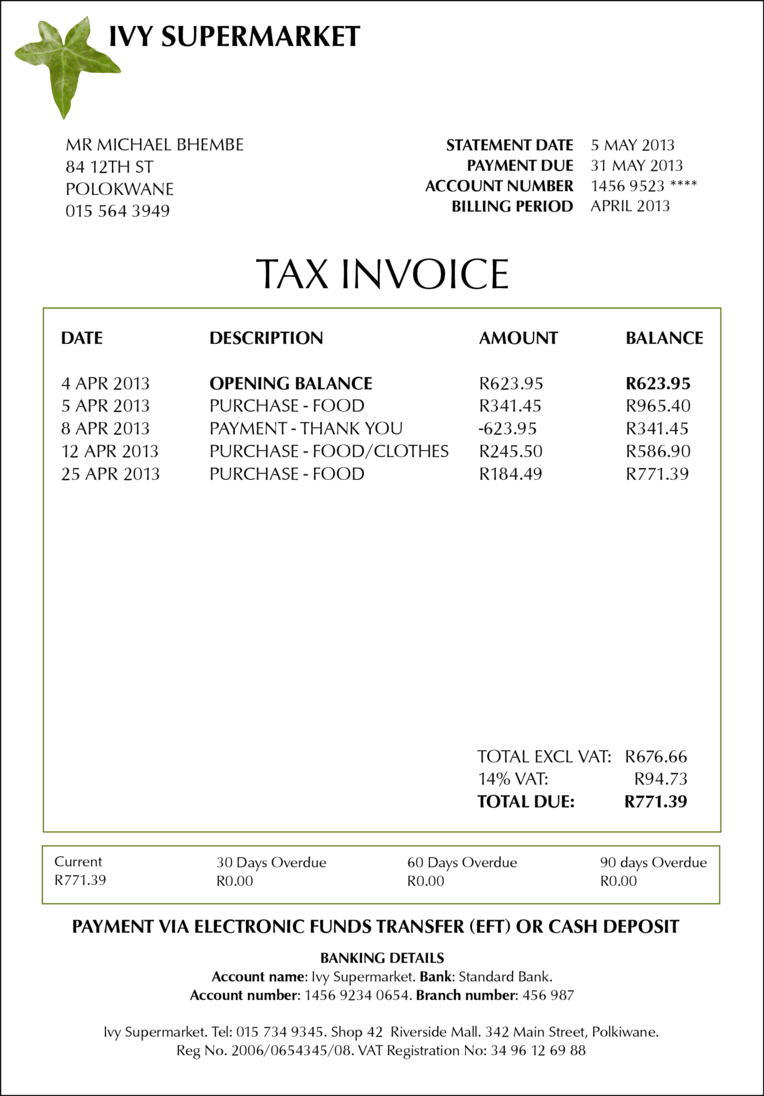 IVY SUPERMARKET

MR MICHAEL BHEMBE
84 12TH ST
POLOKWANE
015 564 3949

STATEMENT DATE 5 MAY 2013
PAYMENT DUE 31 MAY 2013
ACCOUNT NUMBER 1456 9523 ****
BILLING PERIOD APRIL 2013

TAX INVOICE

| DATE | DESCRIPTION | AMOUNT | BALANCE |
|---|---|---|---|
| 4 APR 2013 | OPENING BALANCE | R623.95 | R623.95 |
| 5 APR 2013 | PURCHASE - FOOD | R341.45 | R965.40 |
| 8 APR 2013 | PAYMENT - THANK YOU | -623.95 | R341.45 |
| 12 APR 2013 | PURCHASE - FOOD/CLOTHES | R245.50 | R586.90 |
| 25 APR 2013 | PURCHASE - FOOD | R184.49 | R771.39 |

TOTAL EXCL VAT: R676.66
14% VAT: R94.73
TOTAL DUE: R771.39

| Current | 30 Days Overdue | 60 Days Overdue | 90 days Overdue |
|---|---|---|---|
| R771.39 | R0.00 | R0.00 | R0.00 |

PAYMENT VIA ELECTRONIC FUNDS TRANSFER (EFT) OR CASH DEPOSIT

BANKING DETAILS
Account name: Ivy Supermarket. Bank: Standard Bank.
Account number: 1456 9234 0654. Branch number: 456 987

Ivy Supermarket. Tel: 015 734 9345. Shop 42 Riverside Mall. 342 Main Street, Polkiwane.
Reg No. 2006/0654345/08. VAT Registration No: 34 96 12 69 88